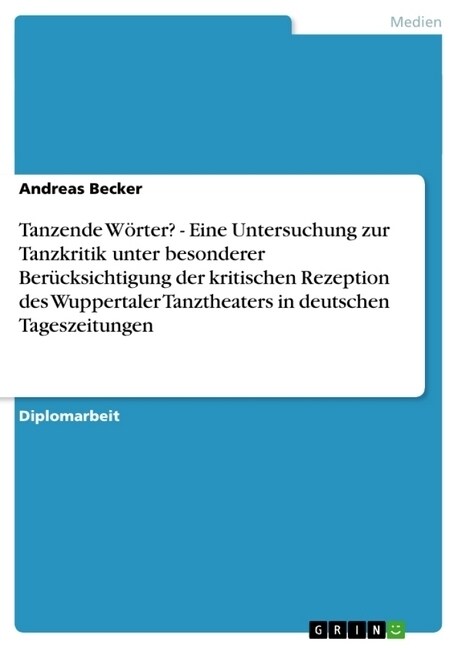 Medien

Andreas Becker

Tanzende Wörter? - Eine Untersuchung zur Tanzkritik unter besonderer Berücksichtigung der kritischen Rezeption des Wuppertaler Tanztheaters in deutschen Tageszeitungen

Diplomarbeit

GRIN